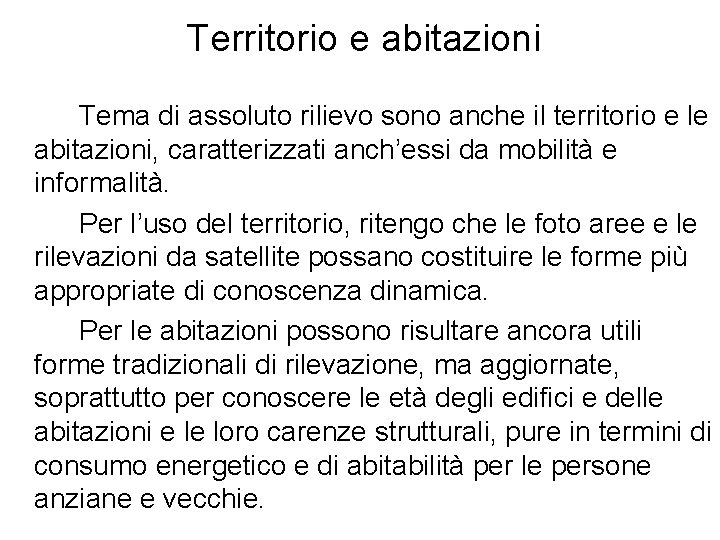 Territorio e abitazioni

Tema di assoluto rilievo sono anche il territorio e le abitazioni, caratterizzati anch’essi da mobilità e informalità.

Per l’uso del territorio, ritengo che le foto aree e le rilevazioni da satellite possano costituire le forme più appropriate di conoscenza dinamica.

Per le abitazioni possono risultare ancora utili forme tradizionali di rilevazione, ma aggiornate, soprattutto per conoscere le età degli edifici e delle abitazioni e le loro carenze strutturali, pure in termini di consumo energetico e di abitabilità per le persone anziane e vecchie.